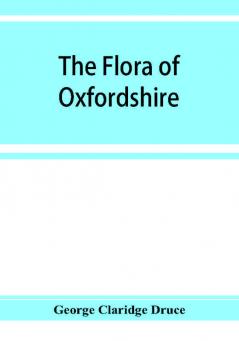 The Flora of Oxfordshire

George Claridge Druce